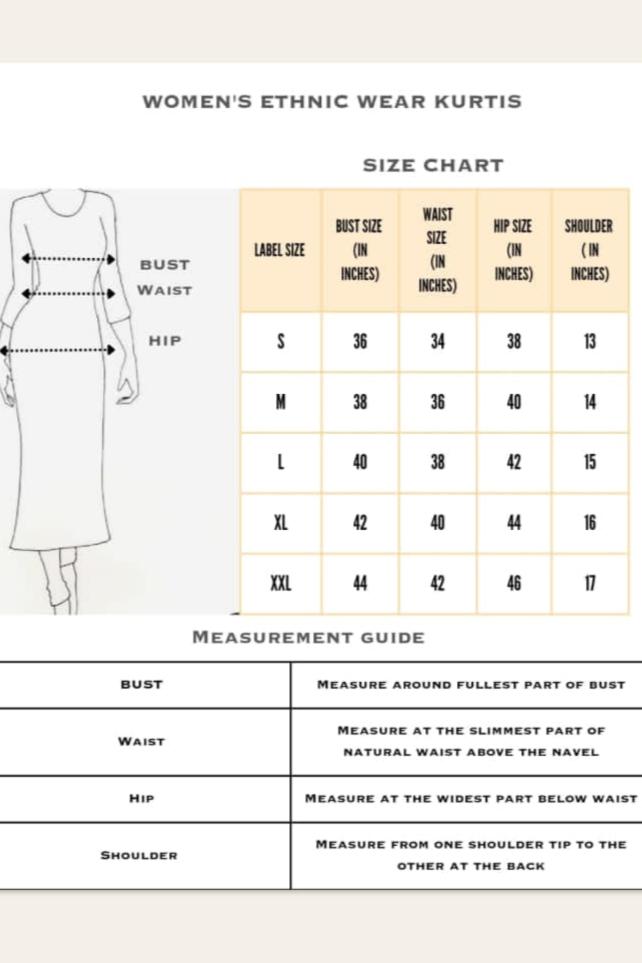 WOMEN'S ETHNIC WEAR KURTIS

SIZE CHART

BUST
WAIST
HIP

| LABEL SIZE | BUST SIZE (IN INCHES) | WAIST SIZE (IN INCHES) | HIP SIZE (IN INCHES) | SHOULDER ( IN INCHES) |
|---|---|---|---|---|
| S | 36 | 34 | 38 | 13 |
| M | 38 | 36 | 40 | 14 |
| L | 40 | 38 | 42 | 15 |
| XL | 42 | 40 | 44 | 16 |
| XXL | 44 | 42 | 46 | 17 |

MEASUREMENT GUIDE

| BUST | MEASURE AROUND FULLEST PART OF BUST |
|---|---|
| WAIST | MEASURE AT THE SLIMMEST PART OF NATURAL WAIST ABOVE THE NAVEL |
| HIP | MEASURE AT THE WIDEST PART BELOW WAIST |
| SHOULDER | MEASURE FROM ONE SHOULDER TIP TO THE OTHER AT THE BACK |